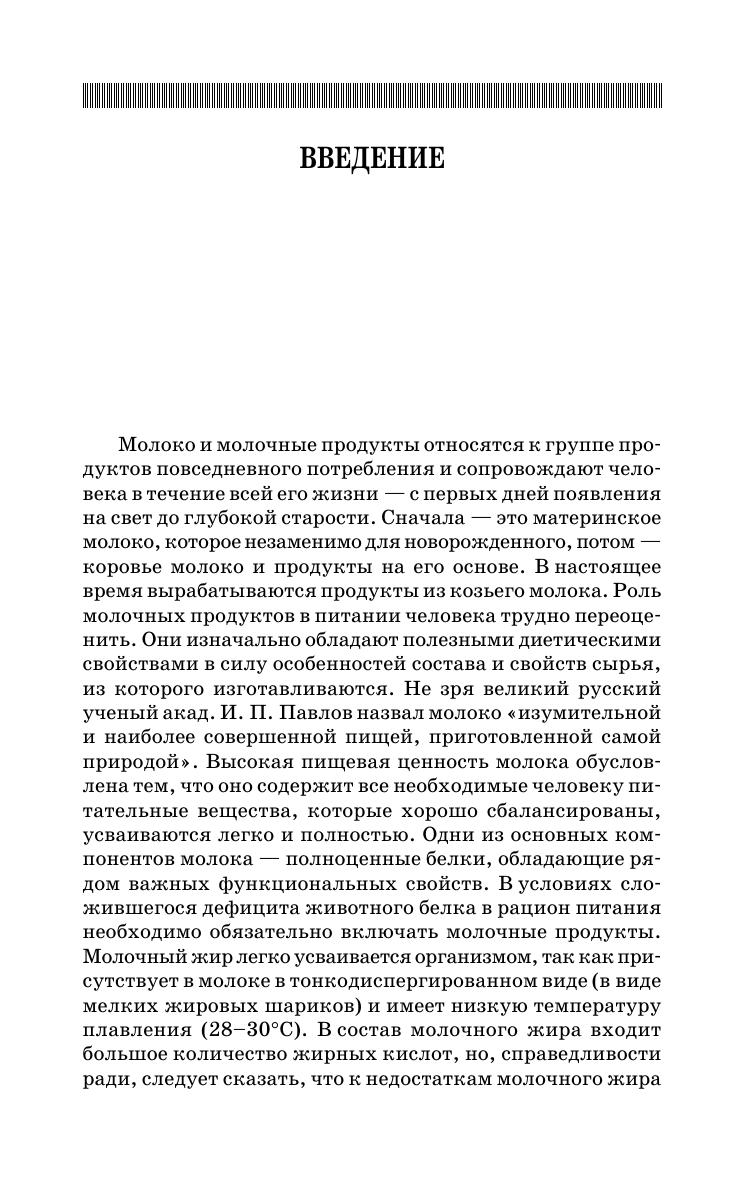 ВВЕДЕНИЕ

Молоко и молочные продукты относятся к группе продуктов повседневного потребления и сопровождают человека в течение всей его жизни — с первых дней появления на свет до глубокой старости. Сначала — это материнское молоко, которое незаменимо для новорожденного, потом — коровье молоко и продукты на его основе. В настоящее время вырабатываются продукты из козьего молока. Роль молочных продуктов в питании человека трудно переоценить. Они изначально обладают полезными диетическими свойствами в силу особенностей состава и свойств сырья, из которого изготавливаются. Не зря великий русский ученый акад. И. П. Павлов назвал молоко «изумительной и наиболее совершенной пищей, приготовленной самой природой». Высокая пищевая ценность молока обусловлена тем, что оно содержит все необходимые человеку питательные вещества, которые хорошо сбалансированы, усваиваются легко и полностью. Одни из основных компонентов молока — полноценные белки, обладающие рядом важных функциональных свойств. В условиях сложившегося дефицита животного белка в рацион питания необходимо обязательно включать молочные продукты. Молочный жир легко усваивается организмом, так как присутствует в молоке в тонкодиспергированном виде (в виде мелких жировых шариков) и имеет низкую температуру плавления (28–30°С). В состав молочного жира входит большое количество жирных кислот, но, справедливости ради, следует сказать, что к недостаткам молочного жира